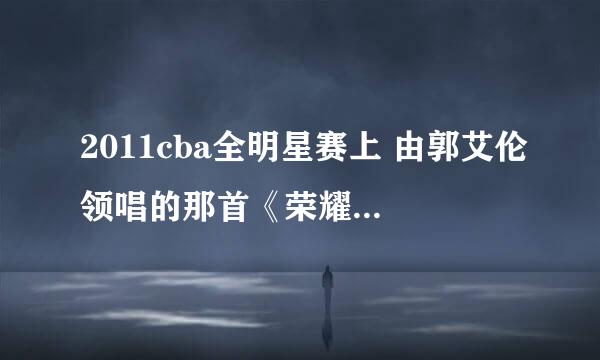 2011cba全明星赛上 由郭艾伦领唱的那首《荣耀...